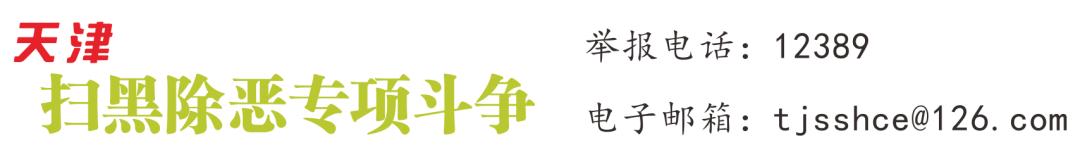 天津
扫黑除恶专项斗争

举报电话：12389
电子邮箱：tjsshce@126.com